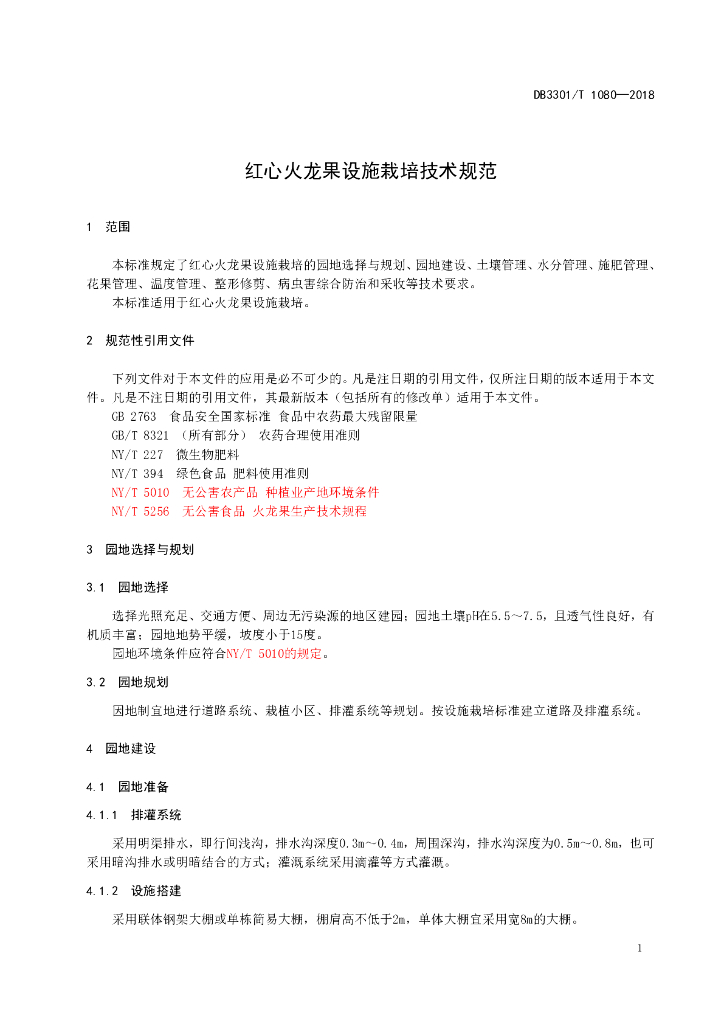 DB3301/T 1080—2018

红心火龙果设施栽培技术规范

1 范围

本标准规定了红心火龙果设施栽培的园地选择与规划、园地建设、土壤管理、水分管理、施肥管理、花果管理、温度管理、整形修剪、病虫害综合防治和采收等技术要求。
本标准适用于红心火龙果设施栽培。

2 规范性引用文件

下列文件对于本文件的应用是必不可少的。凡是注日期的引用文件，仅所注日期的版本适用于本文件。凡是不注日期的引用文件，其最新版本（包括所有的修改单）适用于本文件。
GB 2763 食品安全国家标准 食品中农药最大残留限量
GB/T 8321 （所有部分） 农药合理使用准则
NY/T 227 微生物肥料
NY/T 394 绿色食品 肥料使用准则
NY/T 5010 无公害农产品 种植业产地环境条件
NY/T 5256 无公害食品 火龙果生产技术规程

3 园地选择与规划

3.1 园地选择

选择光照充足、交通方便、周边无污染源的地区建园；园地土壤pH在5.5～7.5，且透气性良好，有机质丰富；园地地势平缓，坡度小于15度。
园地环境条件应符合NY/T 5010的规定。

3.2 园地规划

因地制宜地进行道路系统、栽植小区、排灌系统等规划。按设施栽培标准建立道路及排灌系统。

4 园地建设

4.1 园地准备

4.1.1 排灌系统

采用明渠排水，即行间浅沟，排水沟深度0.3m～0.4m，周围深沟，排水沟深度为0.5m～0.8m，也可采用暗沟排水或明暗结合的方式；灌溉系统采用滴灌等方式灌溉。

4.1.2 设施搭建

采用联体钢架大棚或单栋简易大棚，棚肩高不低于2m，单体大棚宜采用宽8m的大棚。

1